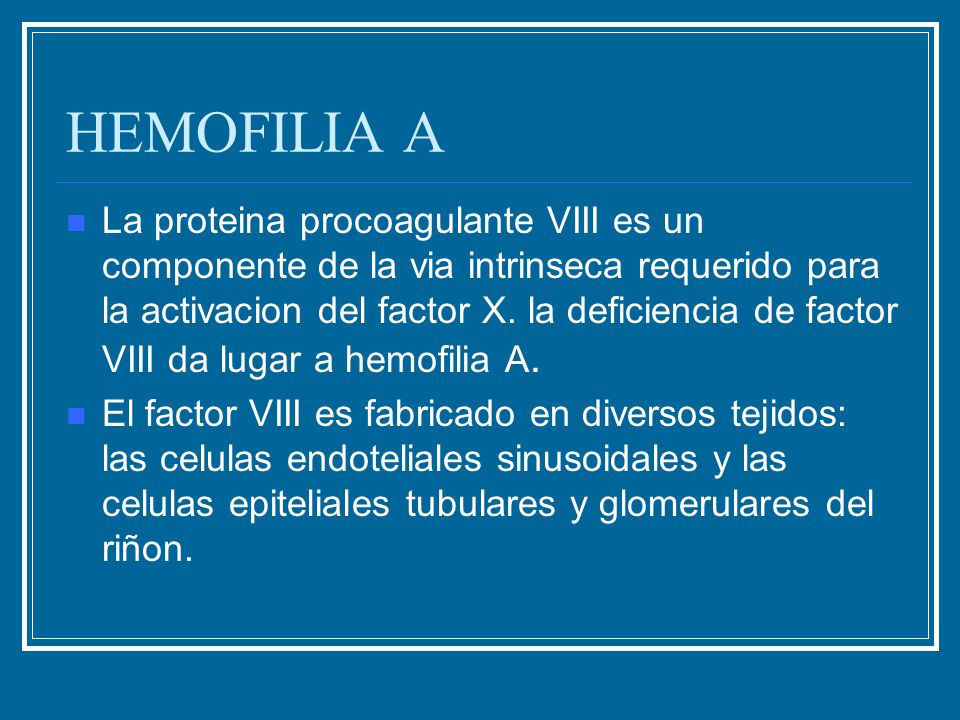 HEMOFILIA A

La proteina procoagulante VIII es un componente de la via intrinseca requerido para la activacion del factor X. la deficiencia de factor VIII da lugar a hemofilia A.

El factor VIII es fabricado en diversos tejidos: las celulas endoteliales sinusoidales y las celulas epiteliales tubulares y glomerulares del riñon.